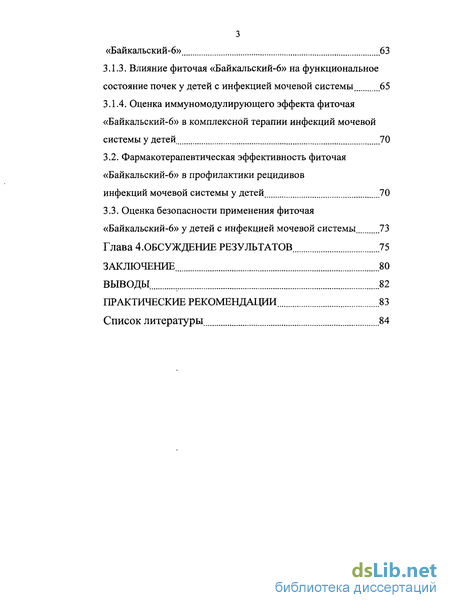 3

«Байкальский-6» 63

3.1.3. Влияние фиточая «Байкальский-6» на функциональное состояние почек у детей с инфекцией мочевой системы 65

3.1.4. Оценка иммуномодулирующего эффекта фиточая «Байкальский-6» в комплексной терапии инфекций мочевой системы у детей 70

3.2. Фармакотерапевтическая эффективность фиточая «Байкальский-6» в профилактики рецидивов инфекций мочевой системы у детей 70

3.3. Оценка безопасности применения фиточая «Байкальский-6» у детей с инфекцией мочевой системы 73

Глава 4.ОБСУЖДЕНИЕ РЕЗУЛЬТАТОВ 75

ЗАКЛЮЧЕНИЕ 80

ВЫВОДЫ 82

ПРАКТИЧЕСКИЕ РЕКОМЕНДАЦИИ 83

Список литературы 84

dsLib.net
библиотека диссертаций